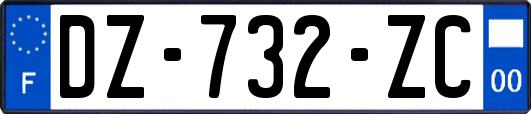 F

DZ-732-ZC

00